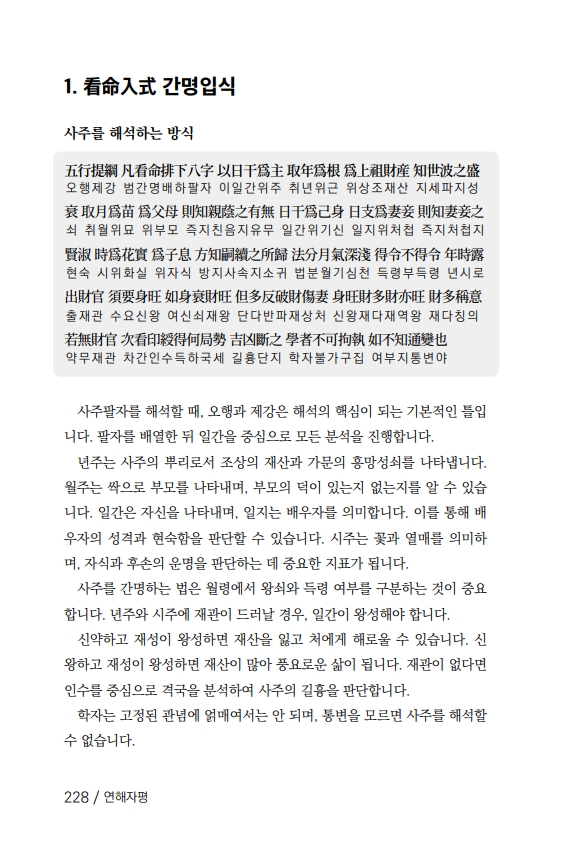 1. 看命入式 간명입식

사주를 해석하는 방식

五行提綱 凡看命排下八字 以日干爲主 取年爲根 爲上祖財産 知世波之盛
오행제강 범간명배하팔자 이일간위주 취년위근 위상조재산 지세파지성
衰 取月爲苗 爲父母 則知親蔭之有無 日干爲己身 日支爲妻妾 則知妻妾之
쇠 취월위묘 위부모 즉지친음지유무 일간위기신 일지위처첩 즉지처첩지
賢淑 時爲花實 爲子息 方知嗣續之所歸 法分月氣深淺 得令不得令 年時露
현숙 시위화실 위자식 방지사속지소귀 법분월기심천 득령부득령 년시로
出財官 須要身旺 如身衰財旺 但多反破財傷妻 身旺財多財亦旺 財多稱意
출재관 수요신왕 여신쇠재왕 단다반파재상처 신왕재다재역왕 재다칭의
若無財官 次看印綬得何局勢 吉凶斷之 學者不可拘執 如不知通變也
약무재관 차간인수득하국세 길흉단지 학자불가구집 여부지통변야

사주팔자를 해석할 때, 오행과 제강은 해석의 핵심이 되는 기본적인 틀입니다. 팔자를 배열한 뒤 일간을 중심으로 모든 분석을 진행합니다.

년주는 사주의 뿌리로서 조상의 재산과 가문의 흥망성쇠를 나타냅니다. 월주는 싹으로 부모를 나타내며, 부모의 덕이 있는지 없는지를 알 수 있습니다. 일간은 자신을 나타내며, 일지는 배우자를 의미합니다. 이를 통해 배우자의 성격과 현숙함을 판단할 수 있습니다. 시주는 꽃과 열매를 의미하며, 자식과 후손의 운명을 판단하는 데 중요한 지표가 됩니다.

사주를 간명하는 법은 월령에서 왕쇠와 득령 여부를 구분하는 것이 중요합니다. 년주와 시주에 재관이 드러날 경우, 일간이 왕성해야 합니다.

신약하고 재성이 왕성하면 재산을 잃고 처에게 해로울 수 있습니다. 신왕하고 재성이 왕성하면 재산이 많아 풍요로운 삶이 됩니다. 재관이 없다면 인수를 중심으로 격국을 분석하여 사주의 길흉을 판단합니다.

학자는 고정된 관념에 얽매여서는 안 되며, 통변을 모르면 사주를 해석할 수 없습니다.

228 / 연해자평